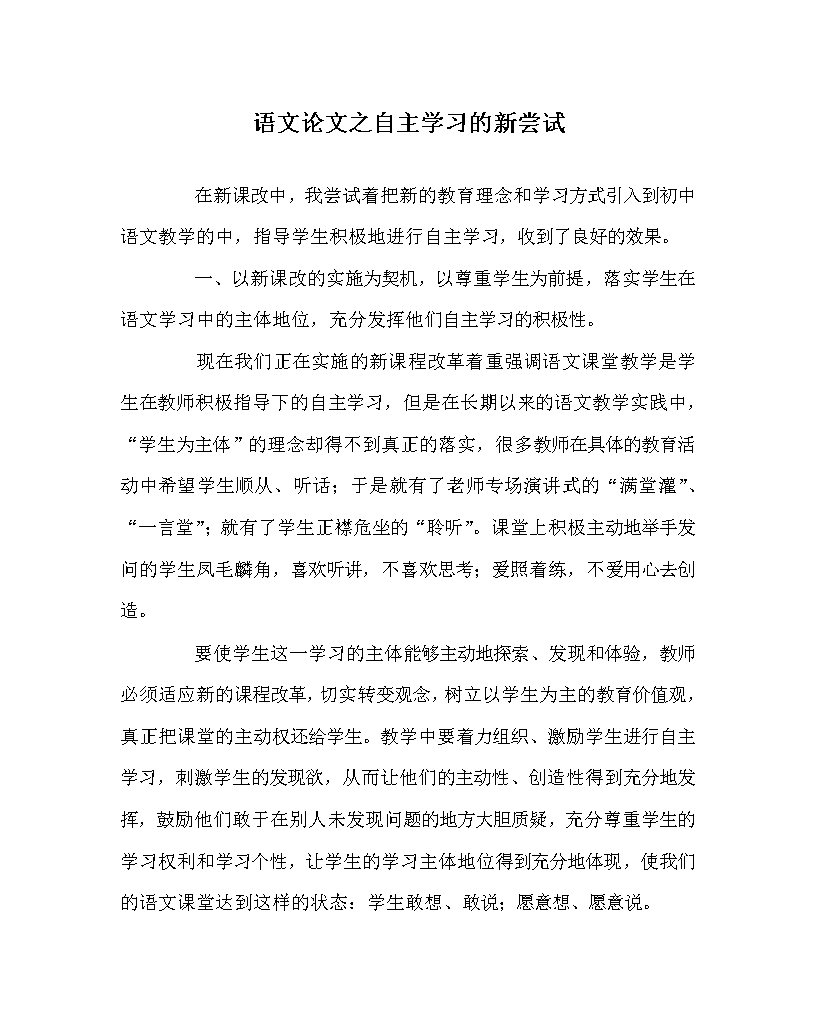 语文论文之自主学习的新尝试

在新课改中，我尝试着把新的教育理念和学习方式引入到初中语文教学的中，指导学生积极地进行自主学习，收到了良好的效果。

一、以新课改的实施为契机，以尊重学生为前提，落实学生在语文学习中的主体地位，充分发挥他们自主学习的积极性。

现在我们正在实施的新课程改革着重强调语文课堂教学是学生在教师积极指导下的自主学习，但是在长期以来的语文教学实践中，“学生为主体”的理念却得不到真正的落实，很多教师在具体的教育活动中希望学生顺从、听话；于是就有了老师专场演讲式的“满堂灌”、“一言堂”；就有了学生正襟危坐的“聆听”。课堂上积极主动地举手发问的学生凤毛麟角，喜欢听讲，不喜欢思考；爱照着练，不爱用心去创造。

要使学生这一学习的主体能够主动地探索、发现和体验，教师必须适应新的课程改革，切实转变观念，树立以学生为主的教育价值观，真正把课堂的主动权还给学生。教学中要着力组织、激励学生进行自主学习，刺激学生的发现欲，从而让他们的主动性、创造性得到充分地发挥，鼓励他们敢于在别人未发现问题的地方大胆质疑，充分尊重学生的学习权利和学习个性，让学生的学习主体地位得到充分地体现，使我们的语文课堂达到这样的状态：学生敢想、敢说；愿意想、愿意说。